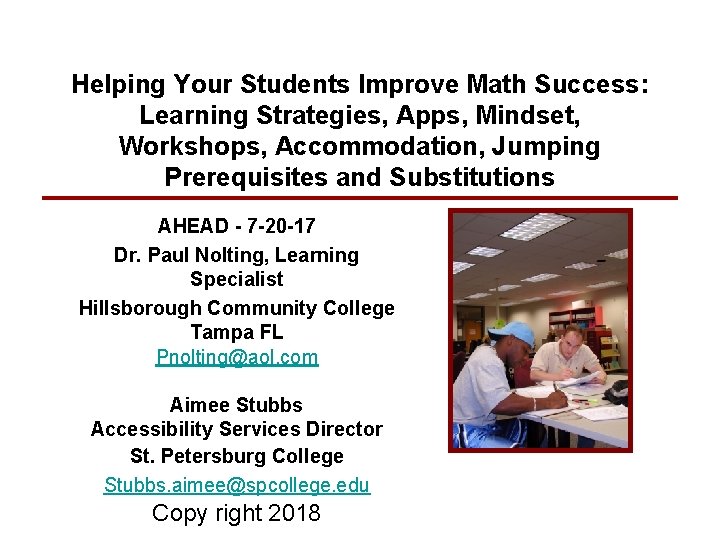 Helping Your Students Improve Math Success: Learning Strategies, Apps, Mindset, Workshops, Accommodation, Jumping Prerequisites and Substitutions

AHEAD - 7-20-17

Dr. Paul Nolting, Learning Specialist

Hillsborough Community College Tampa FL

Pnolting@aol.com

Aimee Stubbs
Accessibility Services Director
St. Petersburg College

Stubbs.aimee@spcollege.edu

Copy right 2018